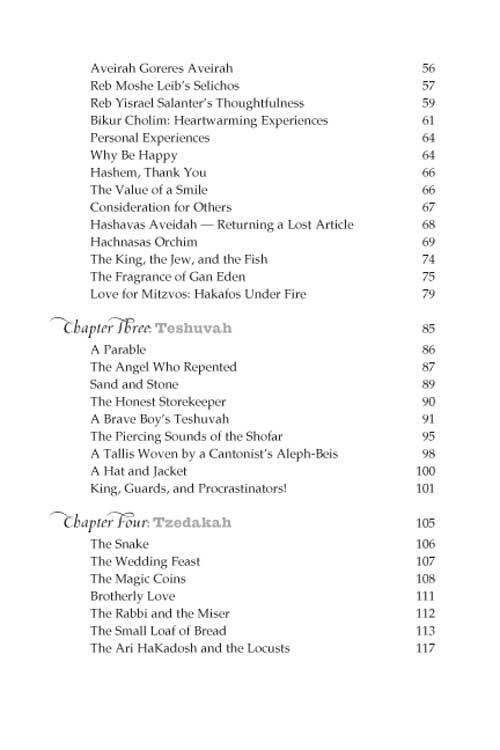 Aveirah Goreres Aveirah 56
Reb Moshe Leib's Selichos 57
Reb Yisrael Salanter's Thoughtfulness 59
Bikur Cholim: Heartwarming Experiences 61
Personal Experiences 64
Why Be Happy 64
Hashem, Thank You 66
The Value of a Smile 66
Consideration for Others 67
Hashavas Aveidah — Returning a Lost Article 68
Hachnasas Orchim 69
The King, the Jew, and the Fish 74
The Fragrance of Gan Eden 75
Love for Mitzvos: Hakafos Under Fire 79

Chapter Three: Teshuvah 85
A Parable 86
The Angel Who Repented 87
Sand and Stone 89
The Honest Storekeeper 90
A Brave Boy's Teshuvah 91
The Piercing Sounds of the Shofar 95
A Tallis Woven by a Cantonist's Aleph-Beis 98
A Hat and Jacket 100
King, Guards, and Procrastinators! 101

Chapter Four: Tzedakah 105
The Snake 106
The Wedding Feast 107
The Magic Coins 108
Brotherly Love 111
The Rabbi and the Miser 112
The Small Loaf of Bread 113
The Ari HaKadosh and the Locusts 117